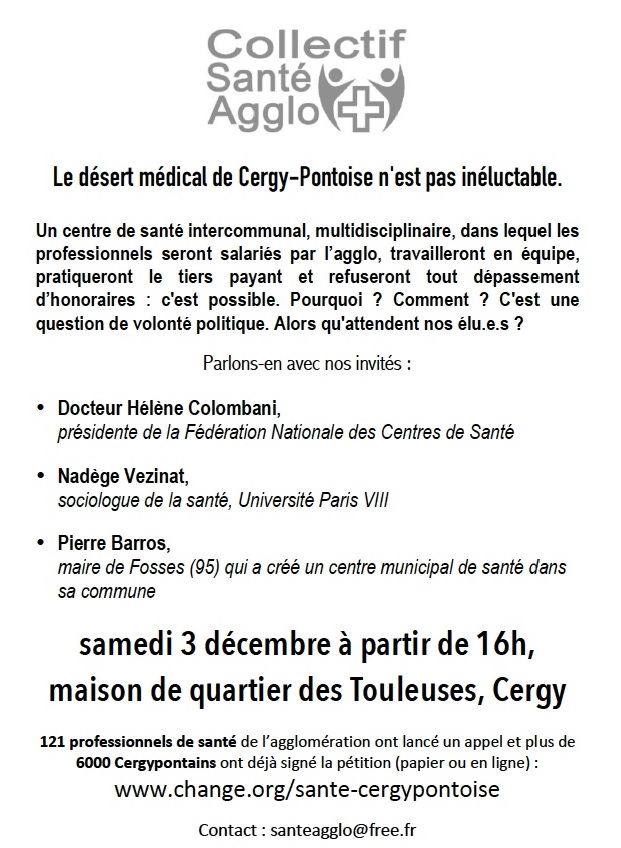 Collectif
Santé
Agglo

Le désert médical de Cergy-Pontoise n'est pas inéluctable.

Un centre de santé intercommunal, multidisciplinaire, dans lequel les professionnels seront salariés par l'agglo, travailleront en équipe, pratiqueront le tiers payant et refuseront tout dépassement d'honoraires : c'est possible. Pourquoi ? Comment ? C'est une question de volonté politique. Alors qu'attendent nos élu.e.s ?

Parlons-en avec nos invités :

• Docteur Hélène Colombani,
présidente de la Fédération Nationale des Centres de Santé

• Nadège Vezinat,
sociologue de la santé, Université Paris VIII

• Pierre Barros,
maire de Fosses (95) qui a créé un centre municipal de santé dans sa commune

samedi 3 décembre à partir de 16h,
maison de quartier des Touleuses, Cergy

121 professionnels de santé de l'agglomération ont lancé un appel et plus de 6000 Cergypontains ont déjà signé la pétition (papier ou en ligne) :
www.change.org/sante-cergypontoise

Contact : santeagglo@free.fr